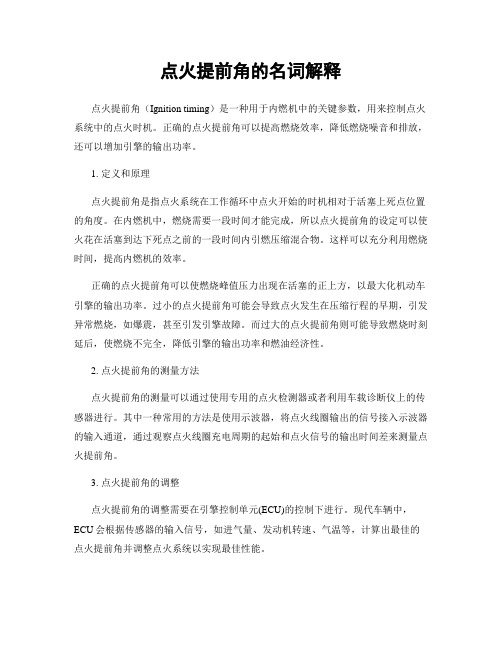 点火提前角的名词解释

点火提前角（Ignition timing）是一种用于内燃机中的关键参数，用来控制点火系统中的点火时机。正确的点火提前角可以提高燃烧效率，降低燃烧噪音和排放，还可以增加引擎的输出功率。

1. 定义和原理

点火提前角是指点火系统在工作循环中点火开始的时机相对于活塞上死点位置的角度。在内燃机中，燃烧需要一段时间才能完成，所以点火提前角的设定可以使火花在活塞到达下死点之前的一段时间内引燃压缩混合物。这样可以充分利用燃烧时间，提高内燃机的效率。

正确的点火提前角可以使燃烧峰值压力出现在活塞的正上方，以最大化机动车引擎的输出功率。过小的点火提前角可能会导致点火发生在压缩行程的早期，引发异常燃烧，如爆震，甚至引发引擎故障。而过大的点火提前角则可能导致燃烧时刻延后，使燃烧不完全，降低引擎的输出功率和燃油经济性。

2. 点火提前角的测量方法

点火提前角的测量可以通过使用专用的点火检测器或者利用车载诊断仪上的传感器进行。其中一种常用的方法是使用示波器，将点火线圈输出的信号接入示波器的输入通道，通过观察点火线圈充电周期的起始和点火信号的输出时间差来测量点火提前角。

3. 点火提前角的调整

点火提前角的调整需要在引擎控制单元(ECU)的控制下进行。现代车辆中，ECU会根据传感器的输入信号，如进气量、发动机转速、气温等，计算出最佳的点火提前角并调整点火系统以实现最佳性能。